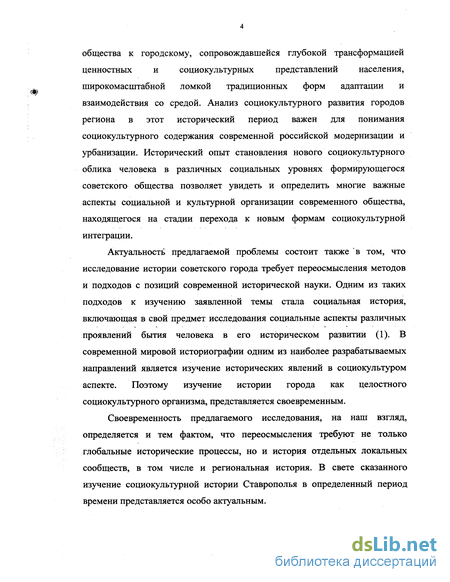 4

общества к городскому, сопровождавшейся глубокой трансформацией ценностных и социокультурных представлений населения, широкомасштабной ломкой традиционных форм адаптации и взаимодействия со средой. Анализ социокультурного развития городов региона в этот исторический период важен для понимания социокультурного содержания современной российской модернизации и урбанизации. Исторический опыт становления нового социокультурного облика человека в различных социальных уровнях формирующегося советского общества позволяет увидеть и определить многие важные аспекты социальной и культурной организации современного общества, находящегося на стадии перехода к новым формам социокультурной интеграции.

Актуальность предлагаемой проблемы состоит также в том, что исследование истории советского города требует переосмысления методов и подходов с позиций современной исторической науки. Одним из таких подходов к изучению заявленной темы стала социальная история, включающая в свой предмет исследования социальные аспекты различных проявлений бытия человека в его историческом развитии (1). В современной мировой историографии одним из наиболее разрабатываемых направлений является изучение исторических явлений в социокультуром аспекте. Поэтому изучение истории города как целостного социокультурного организма, представляется своевременным.

Своевременность предлагаемого исследования, на наш взгляд, определяется и тем фактом, что переосмысления требуют не только глобальные исторические процессы, но и история отдельных локальных сообществ, в том числе и региональная история. В свете сказанного изучение социокультурной истории Ставрополья в определенный период времени представляется особо актуальным.

dsLib.net
библиотека диссертаций